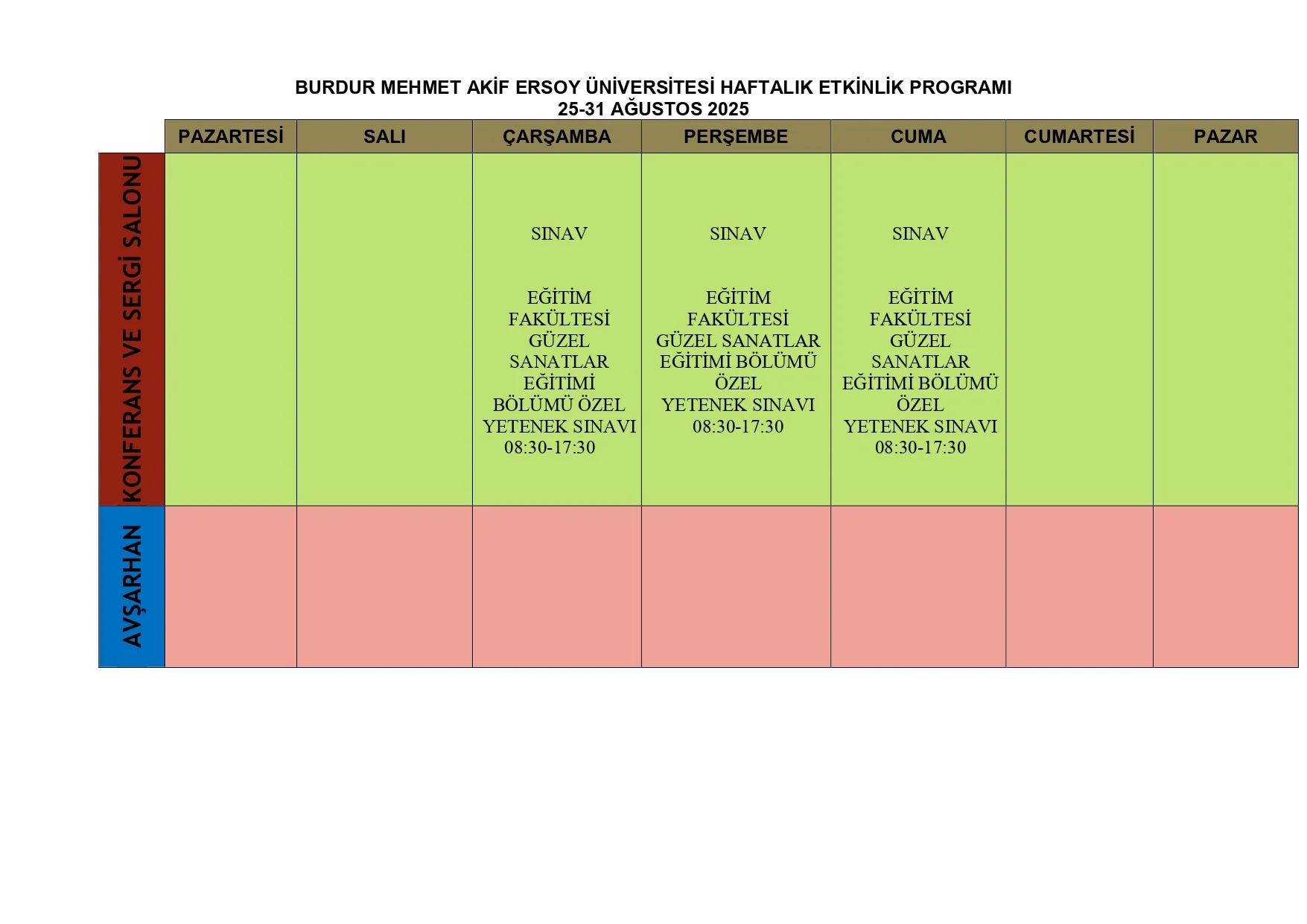 BURDUR MEHMET AKİF ERSOY ÜNİVERSİTESİ HAFTALIK ETKİNLİK PROGRAMI
25-31 AĞUSTOS 2025

| | PAZARTESİ | SALI | ÇARŞAMBA | PERŞEMBE | CUMA | CUMARTESİ | PAZAR |
|---|---|---|---|---|---|---|---|
| KONFERANS VE SERGİ SALONU | | | SINAV EĞİTİM FAKÜLTESİ GÜZEL SANATLAR EĞİTİMİ BÖLÜMÜ ÖZEL YETENEK SINAVI 08:30-17:30 | SINAV EĞİTİM FAKÜLTESİ GÜZEL SANATLAR EĞİTİMİ BÖLÜMÜ ÖZEL YETENEK SINAVI 08:30-17:30 | SINAV EĞİTİM FAKÜLTESİ GÜZEL SANATLAR EĞİTİMİ BÖLÜMÜ ÖZEL YETENEK SINAVI 08:30-17:30 | | |
| AVŞARHAN | | | | | | | |